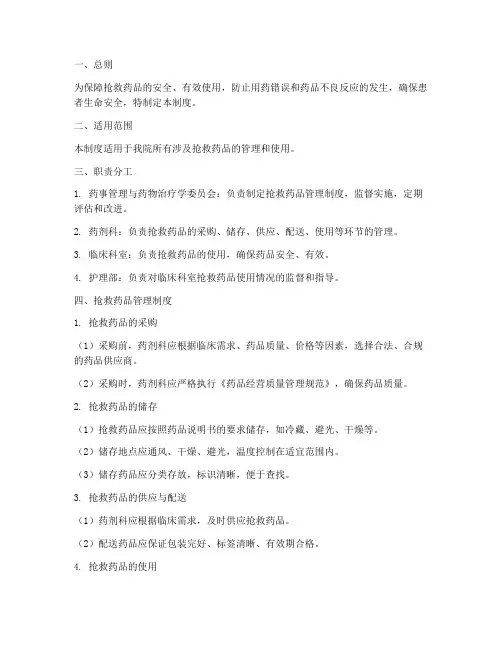 一、总则

为保障抢救药品的安全、有效使用，防止用药错误和药品不良反应的发生，确保患者生命安全，特制定本制度。

二、适用范围

本制度适用于我院所有涉及抢救药品的管理和使用。

三、职责分工

1. 药事管理与药物治疗学委员会：负责制定抢救药品管理制度，监督实施，定期评估和改进。

2. 药剂科：负责抢救药品的采购、储存、供应、配送、使用等环节的管理。

3. 临床科室：负责抢救药品的使用，确保药品安全、有效。

4. 护理部：负责对临床科室抢救药品使用情况的监督和指导。

四、抢救药品管理制度

1. 抢救药品的采购

（1）采购前，药剂科应根据临床需求、药品质量、价格等因素，选择合法、合规的药品供应商。

（2）采购时，药剂科应严格执行《药品经营质量管理规范》，确保药品质量。

2. 抢救药品的储存

（1）抢救药品应按照药品说明书的要求储存，如冷藏、避光、干燥等。

（2）储存地点应通风、干燥、避光，温度控制在适宜范围内。

（3）储存药品应分类存放，标识清晰，便于查找。

3. 抢救药品的供应与配送

（1）药剂科应根据临床需求，及时供应抢救药品。

（2）配送药品应保证包装完好、标签清晰、有效期合格。

4. 抢救药品的使用